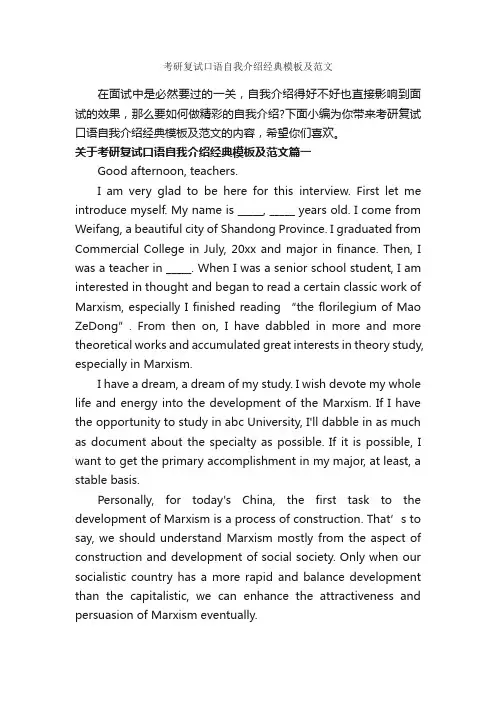 考研复试口语自我介绍经典模板及范文

在面试中是必然要过的一关，自我介绍得好不好也直接影响到面试的效果，那么要如何做精彩的自我介绍?下面小编为你带来考研复试口语自我介绍经典模板及范文的内容，希望你们喜欢。

关于考研复试口语自我介绍经典模板及范文篇一

Good afternoon, teachers.

I am very glad to be here for this interview. First let me introduce myself. My name is _____, _____ years old. I come from Weifang, a beautiful city of Shandong Province. I graduated from Commercial College in July, 20xx and major in finance. Then, I was a teacher in _____. When I was a senior school student, I am interested in thought and began to read a certain classic work of Marxism, especially I finished reading "the florilegium of Mao ZeDong". From then on, I have dabbled in more and more theoretical works and accumulated great interests in theory study, especially in Marxism.

I have a dream, a dream of my study. I wish devote my whole life and energy into the development of the Marxism. If I have the opportunity to study in abc University, I'll dabble in as much as document about the specialty as possible. If it is possible, I want to get the primary accomplishment in my major, at least, a stable basis.

Personally, for today's China, the first task to the development of Marxism is a process of construction. That' s to say, we should understand Marxism mostly from the aspect of construction and development of social society. Only when our socialistic country has a more rapid and balance development than the capitalistic, we can enhance the attractiveness and persuasion of Marxism eventually.